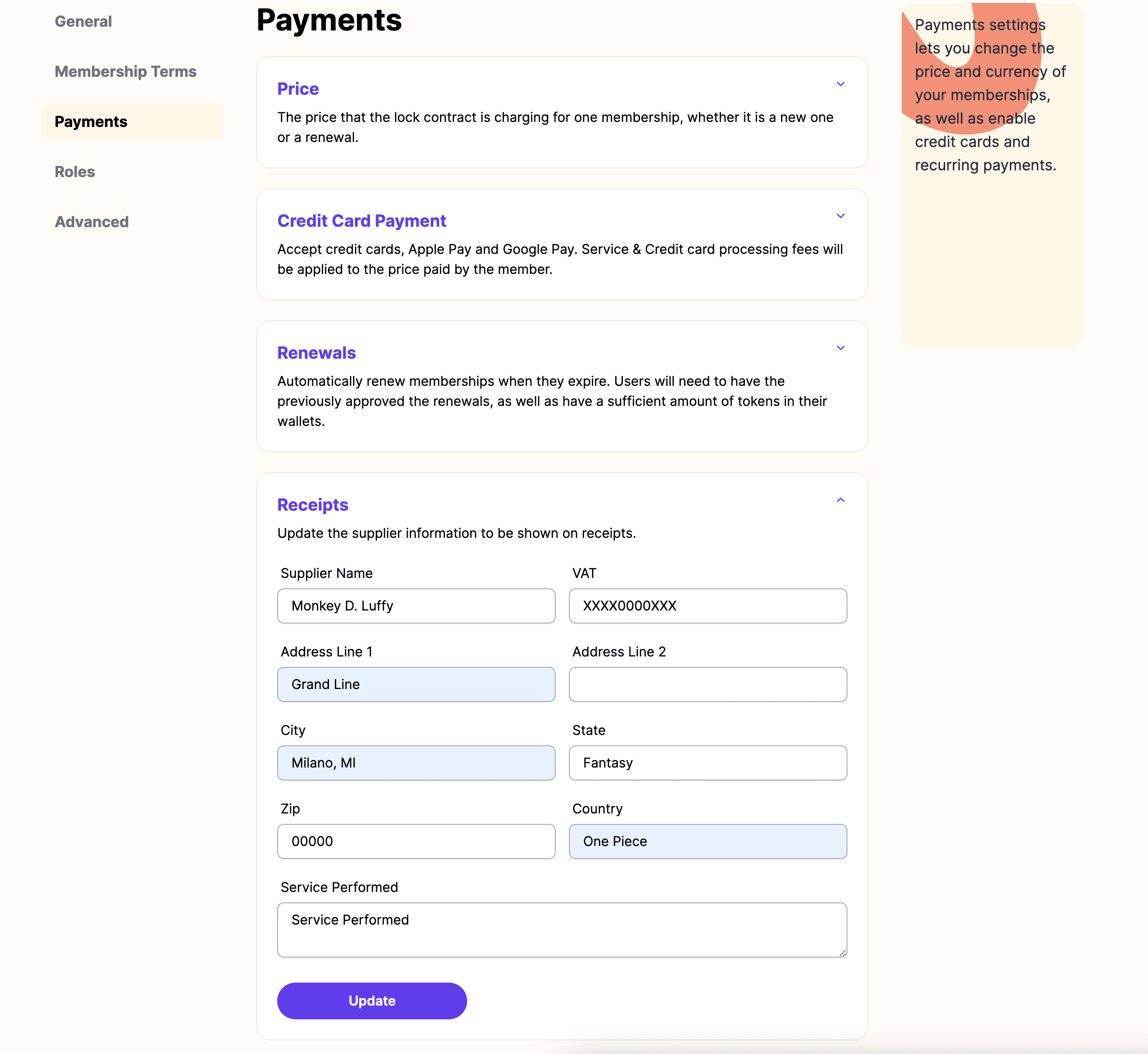 General

Membership Terms

Payments

Roles

Advanced

Payments

Price

The price that the lock contract is charging for one membership, whether it is a new one or a renewal.

Credit Card Payment

Accept credit cards, Apple Pay and Google Pay. Service & Credit card processing fees will be applied to the price paid by the member.

Renewals

Automatically renew memberships when they expire. Users will need to have the previously approved the renewals, as well as have a sufficient amount of tokens in their wallets.

Receipts

Update the supplier information to be shown on receipts.

Supplier Name

Monkey D. Luffy

VAT

XXXX0000XXX

Address Line 1

Grand Line

Address Line 2

City

Milano, MI

State

Fantasy

Zip

00000

Country

One Piece

Service Performed

Service Performed

Update

Payments settings lets you change the price and currency of your memberships, as well as enable credit cards and recurring payments.